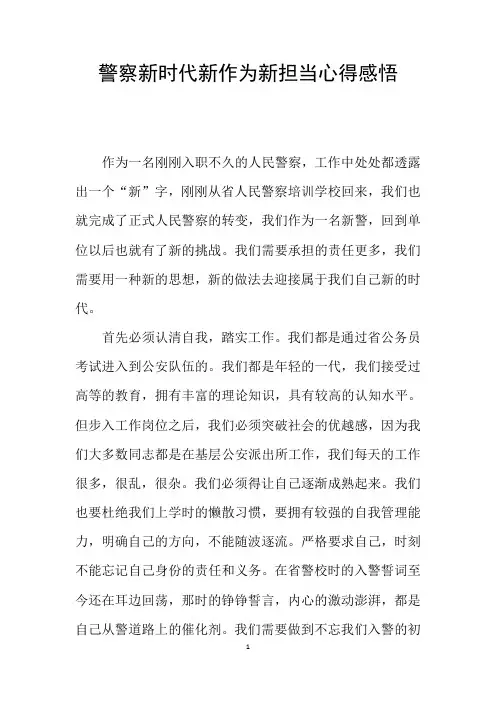 警察新时代新作为新担当心得感悟

作为一名刚刚入职不久的人民警察，工作中处处都透露出一个“新”字，刚刚从省人民警察培训学校回来，我们也就完成了正式人民警察的转变，我们作为一名新警，回到单位以后也就有了新的挑战。我们需要承担的责任更多，我们需要用一种新的思想，新的做法去迎接属于我们自己新的时代。

首先必须认清自我，踏实工作。我们都是通过省公务员考试进入到公安队伍的。我们都是年轻的一代，我们接受过高等的教育，拥有丰富的理论知识，具有较高的认知水平。但步入工作岗位之后，我们必须突破社会的优越感，因为我们大多数同志都是在基层公安派出所工作，我们每天的工作很多，很乱，很杂。我们必须得让自己逐渐成熟起来。我们也要杜绝我们上学时的懒散习惯，要拥有较强的自我管理能力，明确自己的方向，不能随波逐流。严格要求自己，时刻不能忘记自己身份的责任和义务。在省警校时的入警誓词至今还在耳边回荡，那时的铮铮誓言，内心的激动澎湃，都是自己从警道路上的催化剂。我们需要做到不忘我们入警的初

1